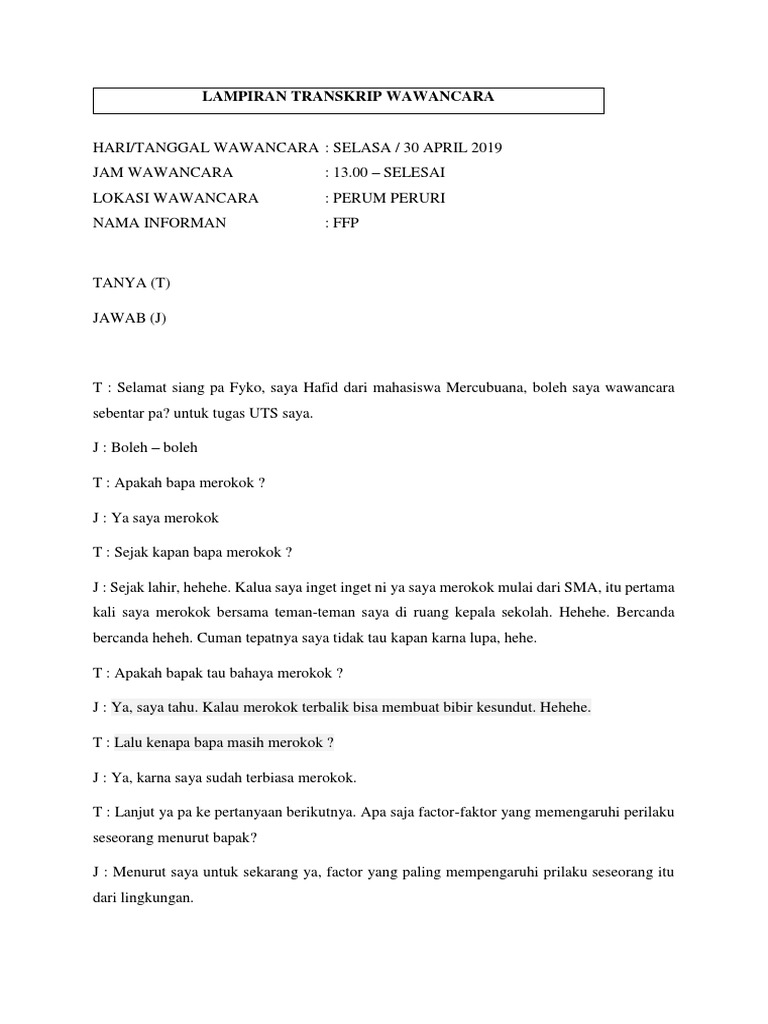 LAMPIRAN TRANSKRIP WAWANCARA

HARI/TANGGAL WAWANCARA : SELASA / 30 APRIL 2019
JAM WAWANCARA : 13.00 – SELESAI
LOKASI WAWANCARA : PERUM PERURI
NAMA INFORMAN : FFP

TANYA (T)

JAWAB (J)

T : Selamat siang pa Fyko, saya Hafid dari mahasiswa Mercubuana, boleh saya wawancara sebentar pa? untuk tugas UTS saya.

J : Boleh – boleh

T : Apakah bapa merokok ?

J : Ya saya merokok

T : Sejak kapan bapa merokok ?

J : Sejak lahir, hehehe. Kalua saya inget inget ni ya saya merokok mulai dari SMA, itu pertama kali saya merokok bersama teman-teman saya di ruang kepala sekolah. Hehehe. Bercanda bercanda heheh. Cuman tepatnya saya tidak tau kapan karna lupa, hehe.

T : Apakah bapak tau bahaya merokok ?

J : Ya, saya tahu. Kalau merokok terbalik bisa membuat bibir kesundut. Hehehe.

T : Lalu kenapa bapa masih merokok ?

J : Ya, karna saya sudah terbiasa merokok.

T : Lanjut ya pa ke pertanyaan berikutnya. Apa saja factor-faktor yang memengaruhi perilaku seseorang menurut bapak?

J : Menurut saya untuk sekarang ya, factor yang paling mempengaruhi prilaku seseorang itu dari lingkungan.